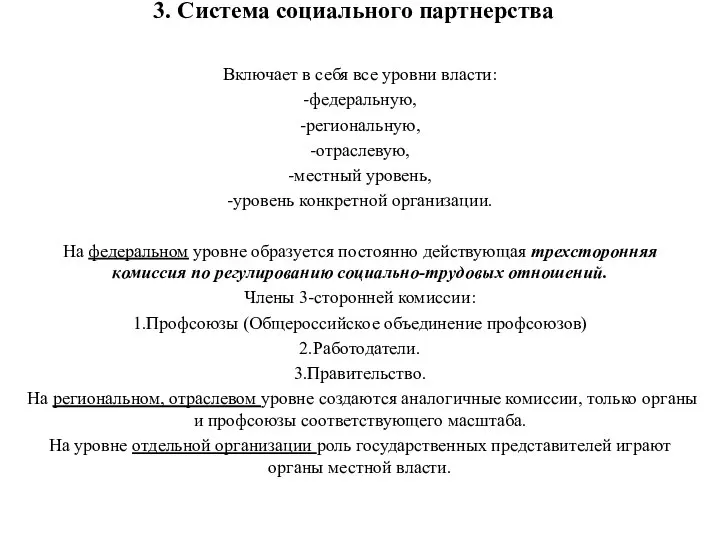 3. Система социального партнерства

Включает в себя все уровни власти:
-федеральную,
-региональную,
-отраслевую,
-местный уровень,
-уровень конкретной организации.

На федеральном уровне образуется постоянно действующая трехсторонняя комиссия по регулированию социально-трудовых отношений.
Члены 3-сторонней комиссии:
1.Профсоюзы (Общероссийское объединение профсоюзов)
2.Работодатели.
3.Правительство.
На региональном, отраслевом уровне создаются аналогичные комиссии, только органы и профсоюзы соответствующего масштаба.
На уровне отдельной организации роль государственных представителей играют органы местной власти.